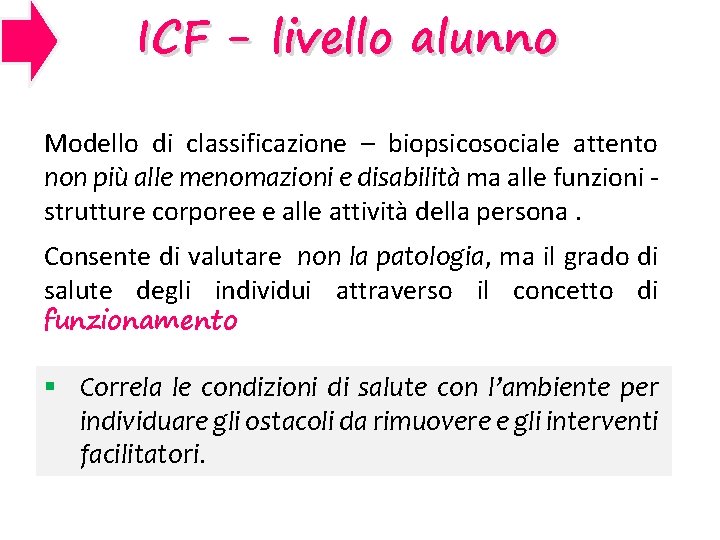 ICF – livello alunno

Modello di classificazione – biopsicosociale attento non più alle menomazioni e disabilità ma alle funzioni - strutture corporee e alle attività della persona .

Consente di valutare non la patologia, ma il grado di salute degli individui attraverso il concetto di funzionamento

▪ Correla le condizioni di salute con l'ambiente per individuare gli ostacoli da rimuovere e gli interventi facilitatori.